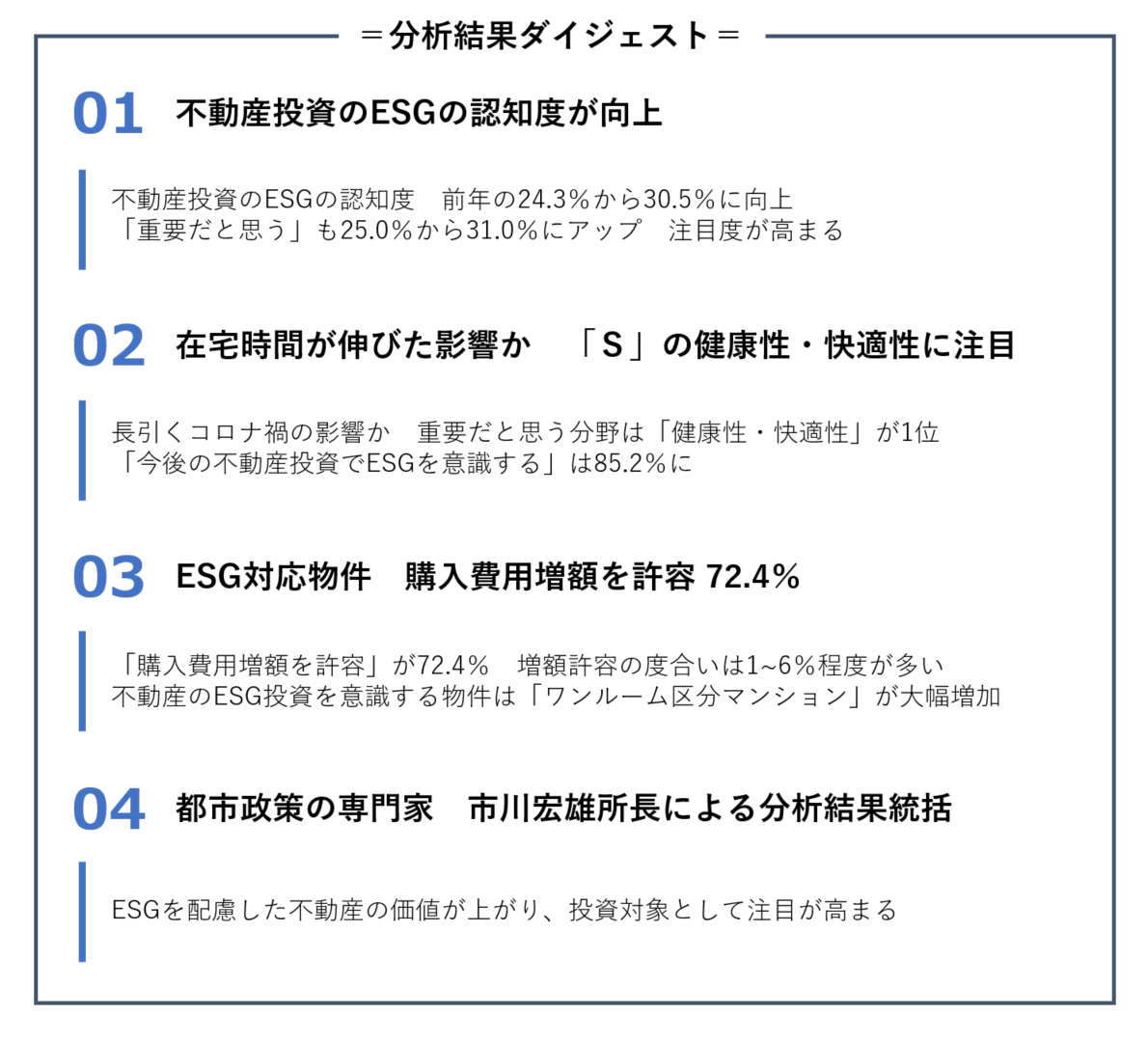 ＝分析結果ダイジェスト＝

01 不動産投資のESGの認知度が向上

不動産投資のESGの認知度 前年の24.3%から30.5%に向上
「重要だと思う」も25.0%から31.0%にアップ 注目度が高まる

02 在宅時間が伸びた影響か 「S」の健康性・快適性に注目

長引くコロナ禍の影響か 重要だと思う分野は「健康性・快適性」が1位
「今後の不動産投資でESGを意識する」は85.2%に

03 ESG対応物件 購入費用増額を許容 72.4%

「購入費用増額を許容」が72.4% 増額許容の度合いは1~6%程度が多い
不動産のESG投資を意識する物件は「ワンルーム区分マンション」が大幅増加

04 都市政策の専門家 市川宏雄所長による分析結果統括

ESGを配慮した不動産の価値が上がり、投資対象として注目が高まる